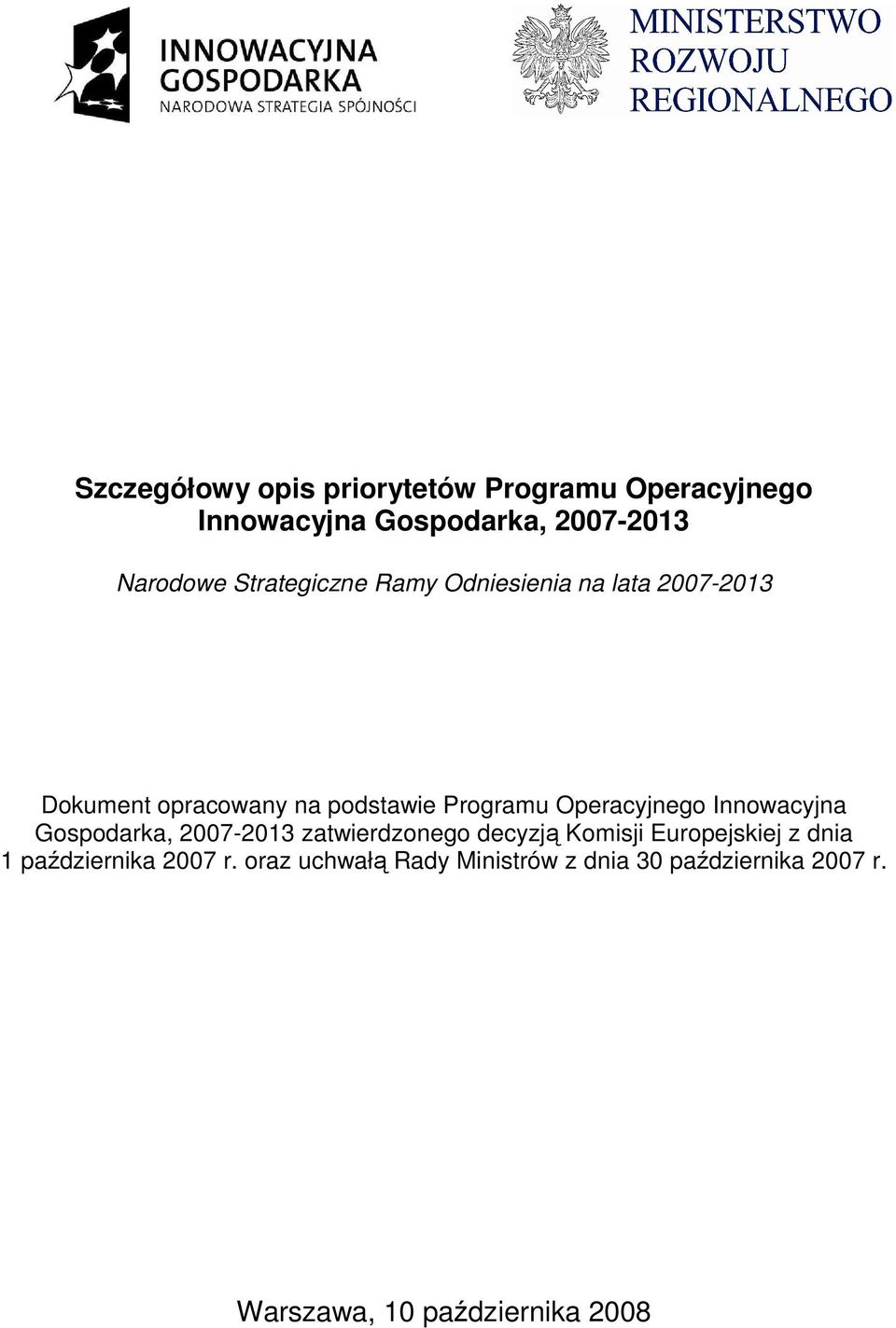 INNOWACYJNA GOSPODARKA
NARODOWA STRATEGIA SPÓJNOŚCI

MINISTERSTWO ROZWOJU REGIONALNEGO

Szczegółowy opis priorytetów Programu Operacyjnego Innowacyjna Gospodarka, 2007-2013

Narodowe Strategiczne Ramy Odniesienia na lata 2007-2013

Dokument opracowany na podstawie Programu Operacyjnego Innowacyjna Gospodarka, 2007-2013 zatwierdzonego decyzją Komisji Europejskiej z dnia 1 października 2007 r. oraz uchwałą Rady Ministrów z dnia 30 października 2007 r.

Warszawa, 10 października 2008